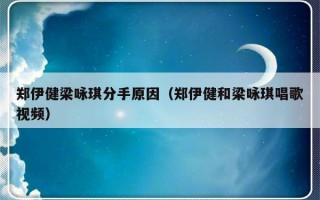 郑伊健梁咏琪分手原因（郑伊健和梁咏琪唱歌视频）